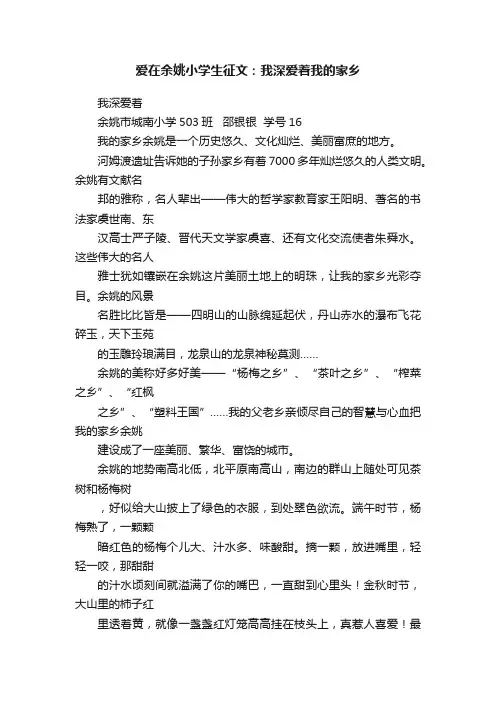 爱在余姚小学生征文：我深爱着我的家乡

我深爱着

余姚市城南小学 503 班　邵银银　学号 16

我的家乡余姚是一个历史悠久、文化灿烂、美丽富庶的地方。

河姆渡遗址告诉她的子孙家乡有着 7000 多年灿烂悠久的人类文明。余姚有文献名

邦的雅称，名人辈出——伟大的哲学家教育家王阳明、著名的书法家虞世南、东

汉高士严子陵、晋代天文学家虞喜、还有文化交流使者朱舜水。这些伟大的名人

雅士犹如镶嵌在余姚这片美丽土地上的明珠，让我的家乡光彩夺目。余姚的风景

名胜比比皆是——四明山的山脉绵延起伏，丹山赤水的瀑布飞花碎玉，天下玉苑

的玉雕玲琅满目，龙泉山的龙泉神秘莫测……

余姚的美称好多好美——“杨梅之乡”、“茶叶之乡”、“榨菜之乡”、“红枫

之乡”、“塑料王国”……我的父老乡亲倾尽自己的智慧与心血把我的家乡余姚

建设成了一座美丽、繁华、富饶的城市。

余姚的地势南高北低，北平原南高山，南边的群山上随处可见茶树和杨梅树

，好似给大山披上了绿色的衣服，到处翠色欲流。端午时节，杨梅熟了，一颗颗

暗红色的杨梅个儿大、汁水多、味酸甜。摘一颗，放进嘴里，轻轻一咬，那甜甜

的汁水顷刻间就溢满了你的嘴巴，一直甜到心里头！金秋时节，大山里的柿子红

里透着黄，就像一盏盏红灯笼高高挂在枝头上，真惹人喜爱！最